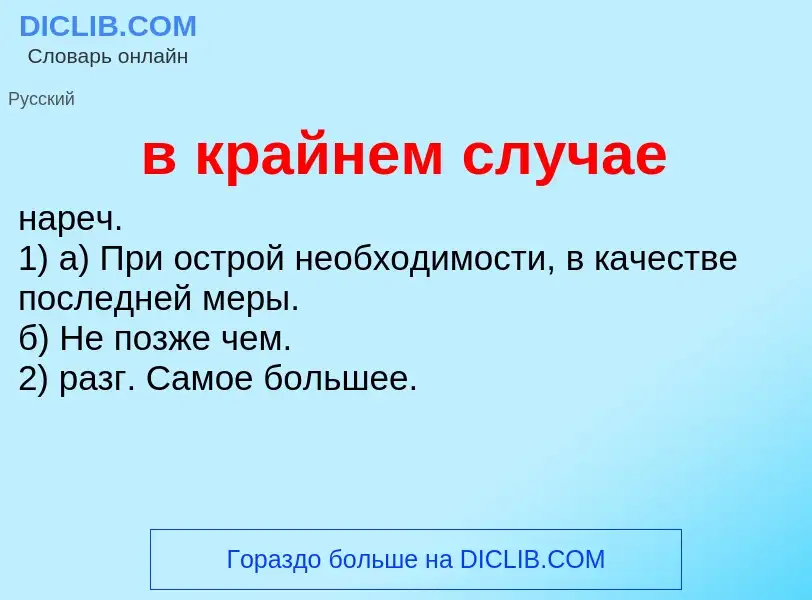 DICLIB.COM
Словарь онлайн

Русский

в крайнем случае

нареч.
1) а) При острой необходимости, в качестве последней меры.
б) Не позже чем.
2) разг. Самое большее.

Гораздо больше на DICLIB.COM